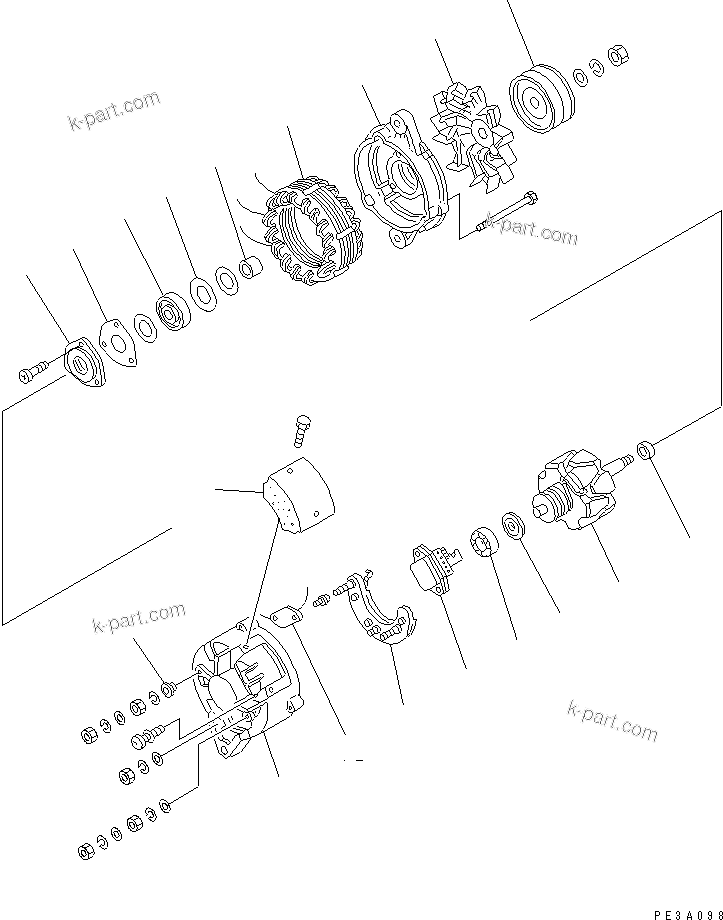 k-part.com

k-part.com

k-part.com

k-part.com

PE3A098